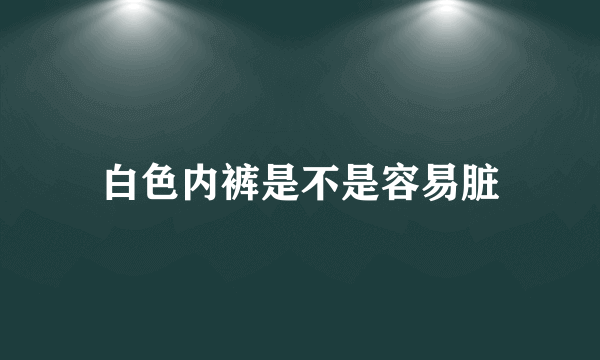 白色内裤是不是容易脏